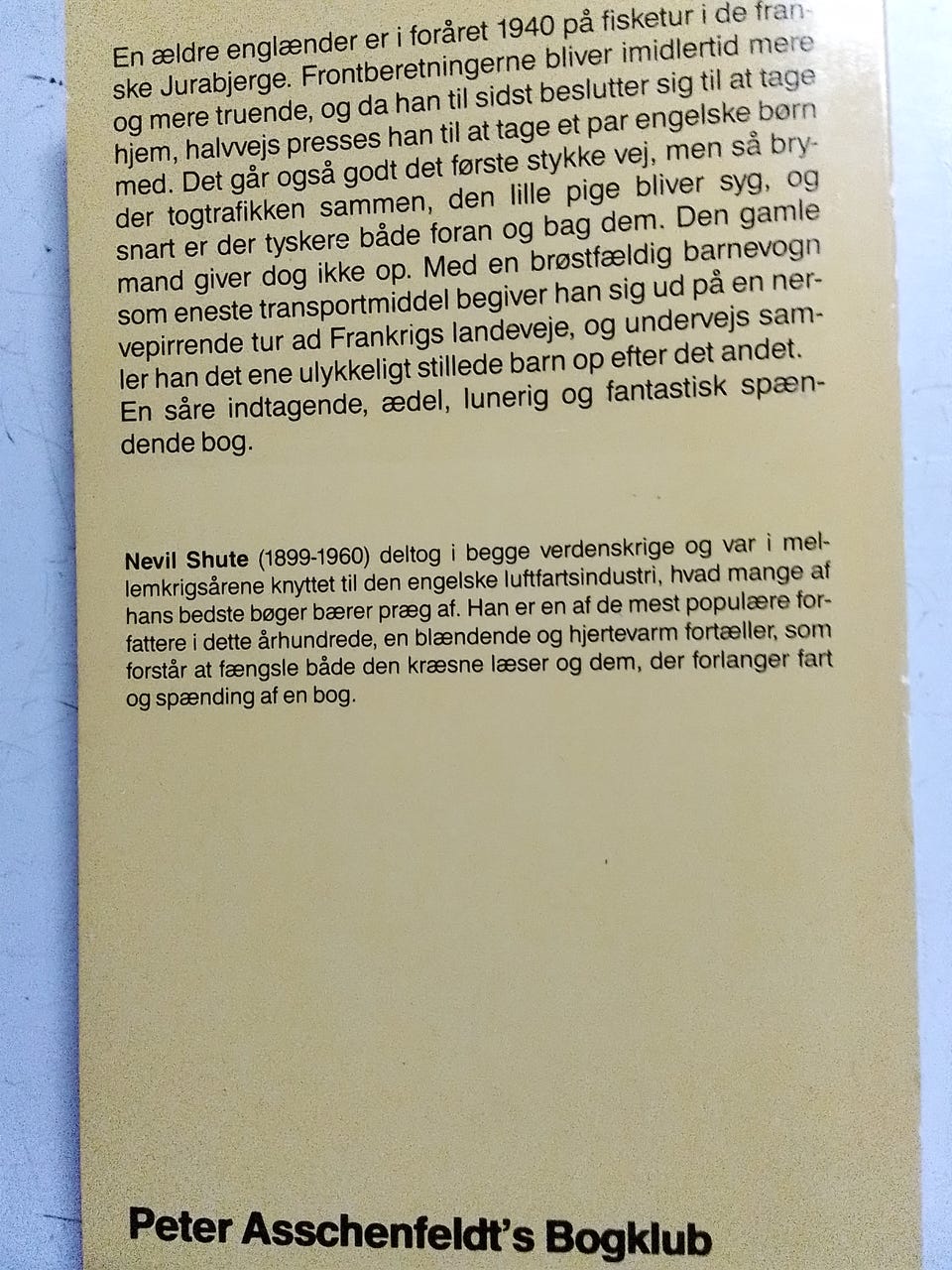 En ældre englænder er i foråret 1940 på fisketur i de franske Jurabjerge. Frontberetningerne bliver imidlertid mere og mere truende, og da han til sidst beslutter sig til at tage hjem, halvvejs presses han til at tage et par engelske børn med. Det går også godt det første stykke vej, men så bryder togtrafikken sammen, den lille pige bliver syg, og snart er der tyskere både foran og bag dem. Den gamle mand giver dog ikke op. Med en brøstfældig barnevogn som eneste transportmiddel begiver han sig ud på en nervepirrende tur ad Frankrigs landeveje, og undervejs samler han det ene ulykkeligt stillede barn op efter det andet. En såre indtagende, ædel, lunerig og fantastisk spændende bog.

Nevil Shute (1899-1960) deltog i begge verdenskrige og var i mellemkrigsårene knyttet til den engelske luftfartsindustri, hvad mange af hans bedste bøger bærer præg af. Han er en af de mest populære forfattere i dette århundrede, en blændende og hjertevarm fortæller, som forstår at fængsle både den kræsne læser og dem, der forlanger fart og spænding af en bog.

Peter Asschenfeldt's Bogklub